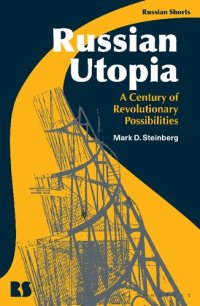 Russian Shorts

Russian Utopia

A Century of Revolutionary Possibilities

Mark D. Steinberg

RS